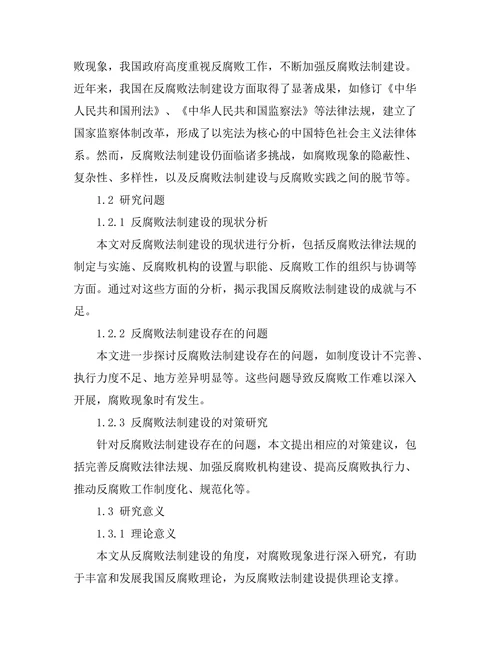 败现象，我国政府高度重视反腐败工作，不断加强反腐败法制建设。近年来，我国在反腐败法制建设方面取得了显著成果，如修订《中华人民共和国刑法》、《中华人民共和国监察法》等法律法规，建立了国家监察体制改革，形成了以宪法为核心的中国特色社会主义法律体系。然而，反腐败法制建设仍面临诸多挑战，如腐败现象的隐蔽性、复杂性、多样性，以及反腐败法制建设与反腐败实践之间的脱节等。

1.2 研究问题

1.2.1 反腐败法制建设的现状分析

本文对反腐败法制建设的现状进行分析，包括反腐败法律法规的制定与实施、反腐败机构的设置与职能、反腐败工作的组织与协调等方面。通过对这些方面的分析，揭示我国反腐败法制建设的成就与不足。

1.2.2 反腐败法制建设存在的问题

本文进一步探讨反腐败法制建设存在的问题，如制度设计不完善、执行力度不足、地方差异明显等。这些问题导致反腐败工作难以深入开展，腐败现象时有发生。

1.2.3 反腐败法制建设的对策研究

针对反腐败法制建设存在的问题，本文提出相应的对策建议，包括完善反腐败法律法规、加强反腐败机构建设、提高反腐败执行力、推动反腐败工作制度化、规范化等。

1.3 研究意义

1.3.1 理论意义

本文从反腐败法制建设的角度，对腐败现象进行深入研究，有助于丰富和发展我国反腐败理论，为反腐败法制建设提供理论支撑。